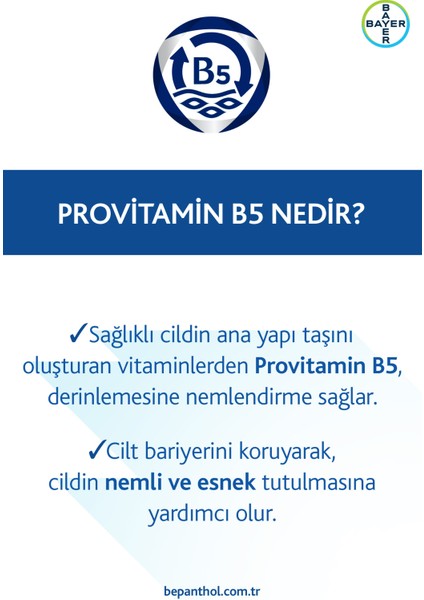 BAYER

B5

PROVİTAMİN B5 NEDİR?

✓Sağlıklı cildin ana yapı taşını oluşturan vitaminlerden Provitamin B5, derinlemesine nemlendirme sağlar.

✓Cilt bariyerini koruyarak, cildin nemli ve esnek tutulmasına yardımcı olur.

bepanthol.com.tr